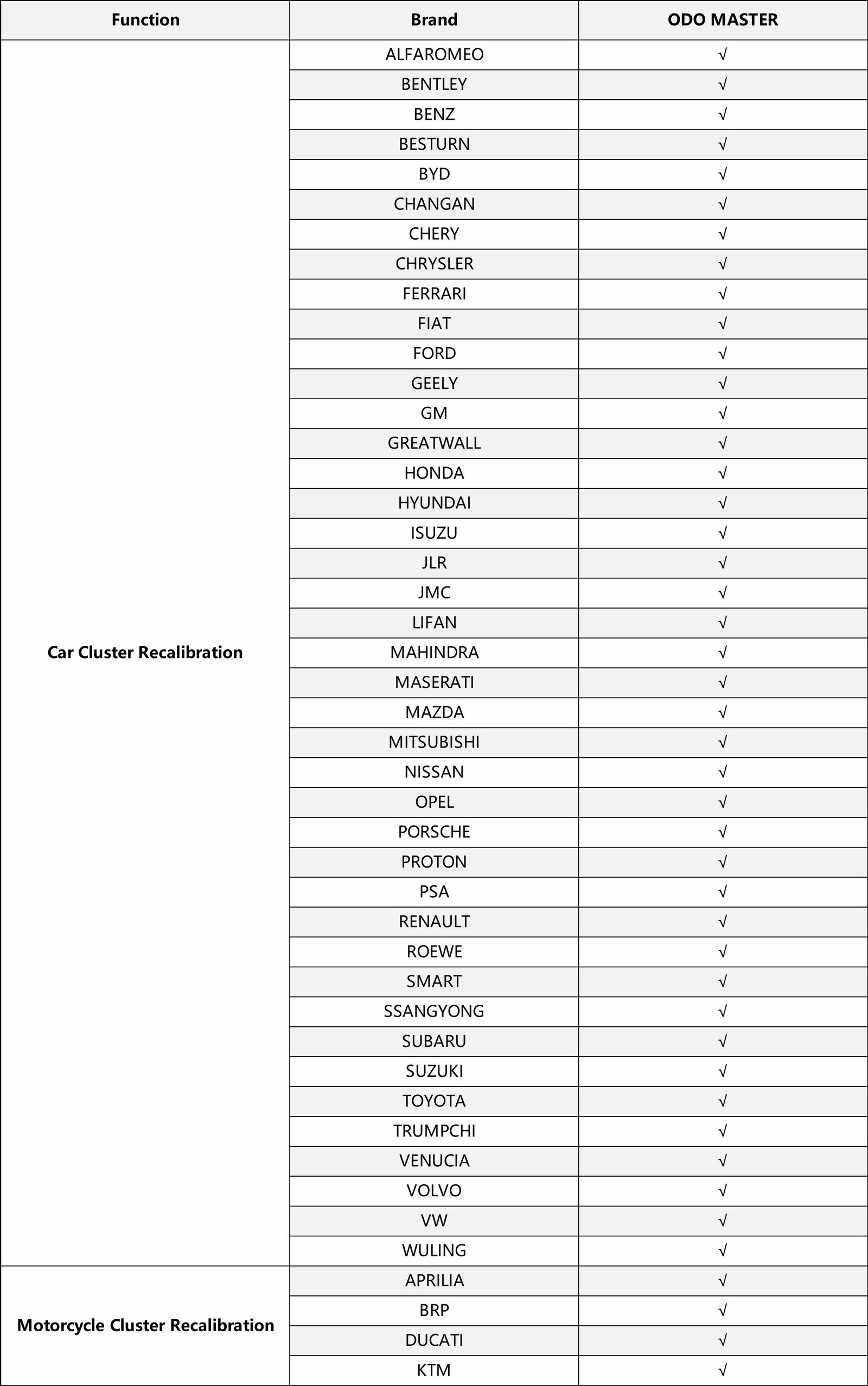 | Function | Brand | ODO MASTER |
|---|---|---|
| Car Cluster Recalibration | ALFAROMEO | √ |
| | BENTLEY | √ |
| | BENZ | √ |
| | BESTURN | √ |
| | BYD | √ |
| | CHANGAN | √ |
| | CHERY | √ |
| | CHRYSLER | √ |
| | FERRARI | √ |
| | FIAT | √ |
| | FORD | √ |
| | GEELY | √ |
| | GM | √ |
| | GREATWALL | √ |
| | HONDA | √ |
| | HYUNDAI | √ |
| | ISUZU | √ |
| | JLR | √ |
| | JMC | √ |
| | LIFAN | √ |
| | MAHINDRA | √ |
| | MASERATI | √ |
| | MAZDA | √ |
| | MITSUBISHI | √ |
| | NISSAN | √ |
| | OPEL | √ |
| | PORSCHE | √ |
| | PROTON | √ |
| | PSA | √ |
| | RENAULT | √ |
| | ROEWE | √ |
| | SMART | √ |
| | SSANGYONG | √ |
| | SUBARU | √ |
| | SUZUKI | √ |
| | TOYOTA | √ |
| | TRUMPCHI | √ |
| | VENUCIA | √ |
| | VOLVO | √ |
| | VW | √ |
| | WULING | √ |
| Motorcycle Cluster Recalibration | APRILIA | √ |
| | BRP | √ |
| | DUCATI | √ |
| | KTM | √ |